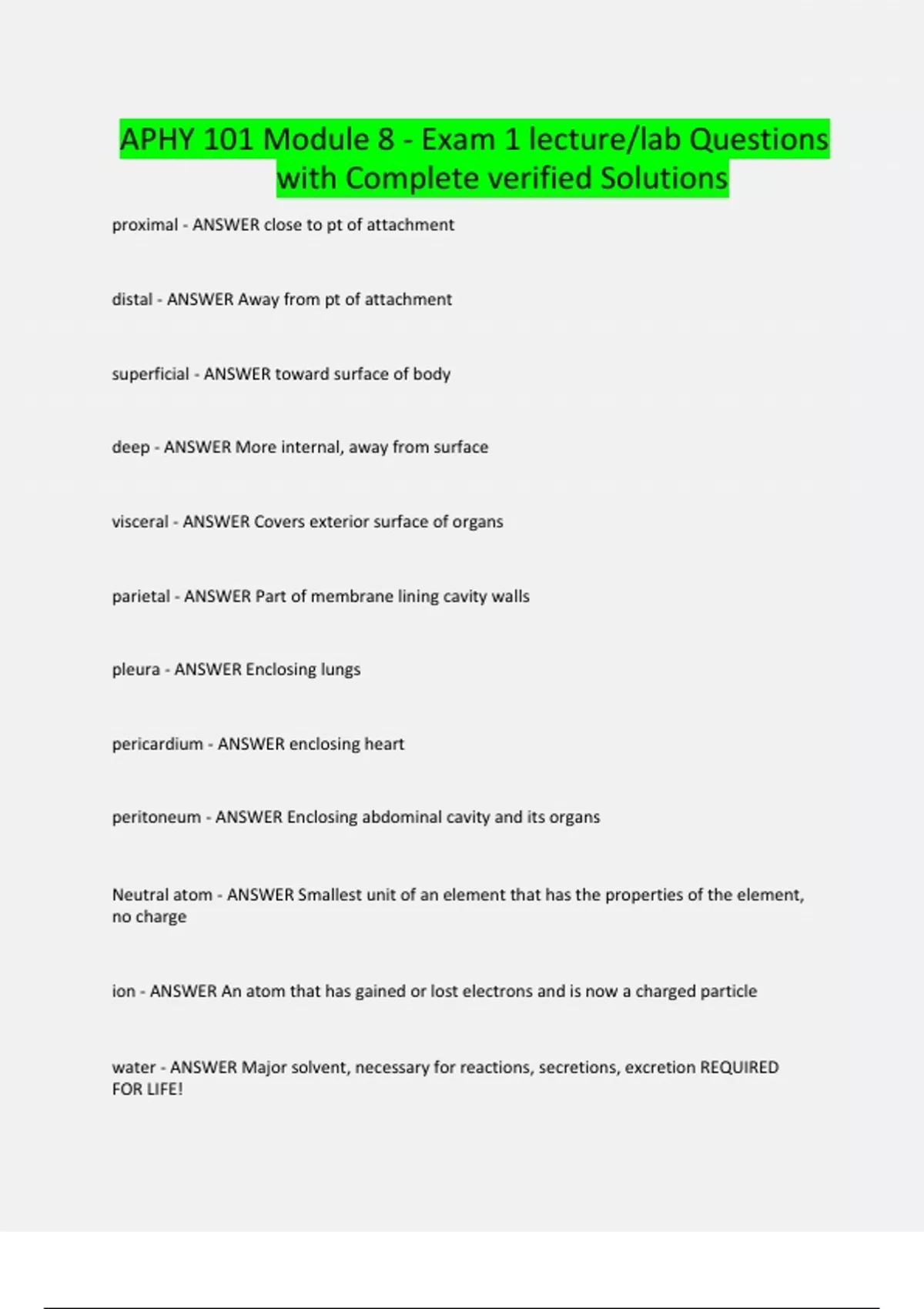 APHY 101 Module 8 - Exam 1 lecture/lab Questions with Complete verified Solutions

proximal - ANSWER close to pt of attachment

distal - ANSWER Away from pt of attachment

superficial - ANSWER toward surface of body

deep - ANSWER More internal, away from surface

visceral - ANSWER Covers exterior surface of organs

parietal - ANSWER Part of membrane lining cavity walls

pleura - ANSWER Enclosing lungs

pericardium - ANSWER enclosing heart

peritoneum - ANSWER Enclosing abdominal cavity and its organs

Neutral atom - ANSWER Smallest unit of an element that has the properties of the element, no charge

ion - ANSWER An atom that has gained or lost electrons and is now a charged particle

water - ANSWER Major solvent, necessary for reactions, secretions, excretion REQUIRED FOR LIFE!